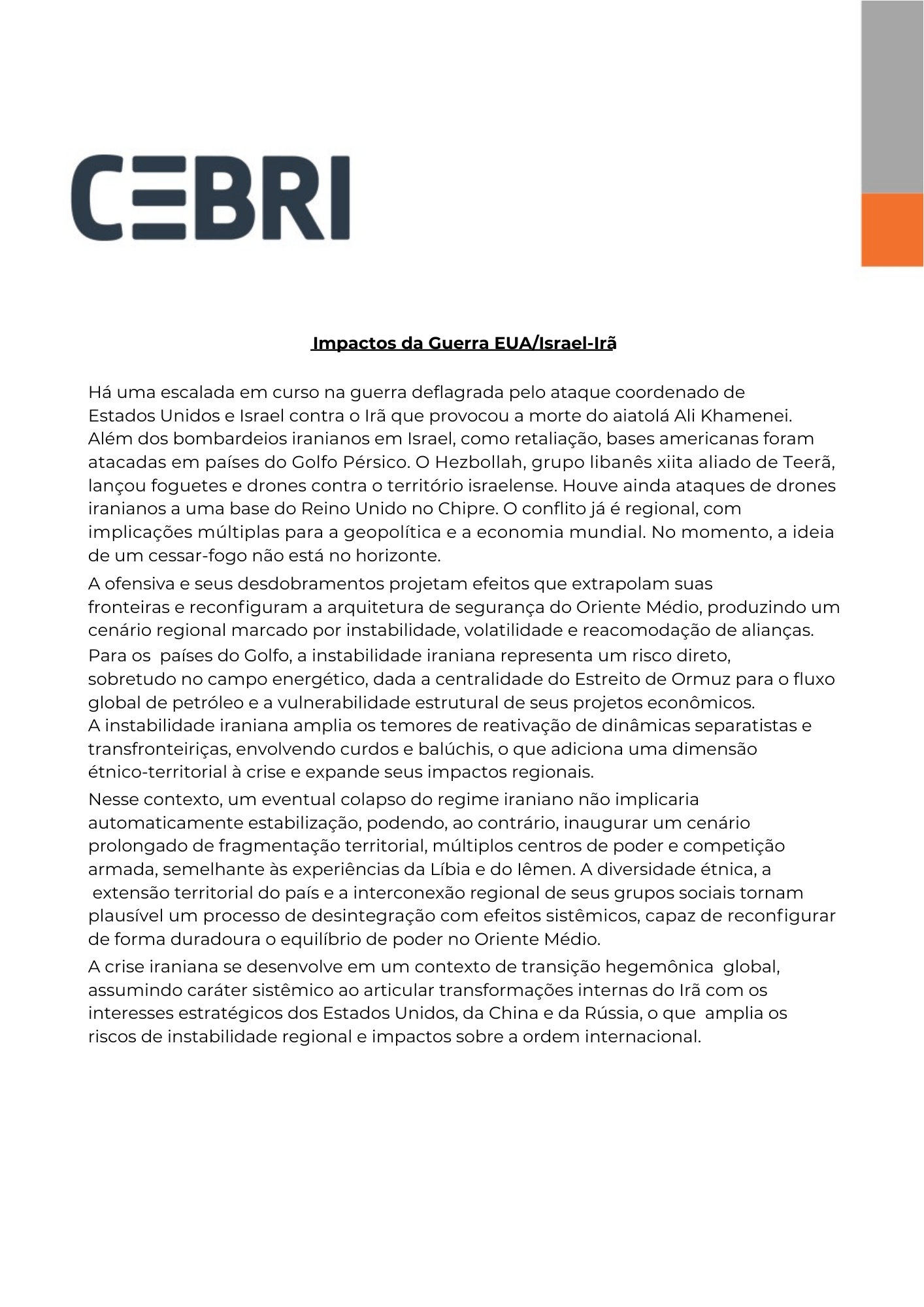 CEBRI

Impactos da Guerra EUA/Israel-Irã

Há uma escalada em curso na guerra deflagrada pelo ataque coordenado de Estados Unidos e Israel contra o Irã que provocou a morte do aiatolá Ali Khamenei. Além dos bombardeios iranianos em Israel, como retaliação, bases americanas foram atacadas em países do Golfo Pérsico. O Hezbollah, grupo libanês xiita aliado de Teerã, lançou foguetes e drones contra o território israelense. Houve ainda ataques de drones iranianos a uma base do Reino Unido no Chipre. O conflito já é regional, com implicações múltiplas para a geopolítica e a economia mundial. No momento, a ideia de um cessar-fogo não está no horizonte.

A ofensiva e seus desdobramentos projetam efeitos que extrapolam suas fronteiras e reconfiguram a arquitetura de segurança do Oriente Médio, produzindo um cenário regional marcado por instabilidade, volatilidade e reacomodação de alianças.

Para os países do Golfo, a instabilidade iraniana representa um risco direto, sobretudo no campo energético, dada a centralidade do Estreito de Ormuz para o fluxo global de petróleo e a vulnerabilidade estrutural de seus projetos econômicos. A instabilidade iraniana amplia os temores de reativação de dinâmicas separatistas e transfronteiriças, envolvendo curdos e balúchis, o que adiciona uma dimensão étnico-territorial à crise e expande seus impactos regionais.

Nesse contexto, um eventual colapso do regime iraniano não implicaria automaticamente estabilização, podendo, ao contrário, inaugurar um cenário prolongado de fragmentação territorial, múltiplos centros de poder e competição armada, semelhante às experiências da Líbia e do Iêmen. A diversidade étnica, a extensão territorial do país e a interconexão regional de seus grupos sociais tornam plausível um processo de desintegração com efeitos sistêmicos, capaz de reconfigurar de forma duradoura o equilíbrio de poder no Oriente Médio.

A crise iraniana se desenvolve em um contexto de transição hegemônica global, assumindo caráter sistêmico ao articular transformações internas do Irã com os interesses estratégicos dos Estados Unidos, da China e da Rússia, o que amplia os riscos de instabilidade regional e impactos sobre a ordem internacional.